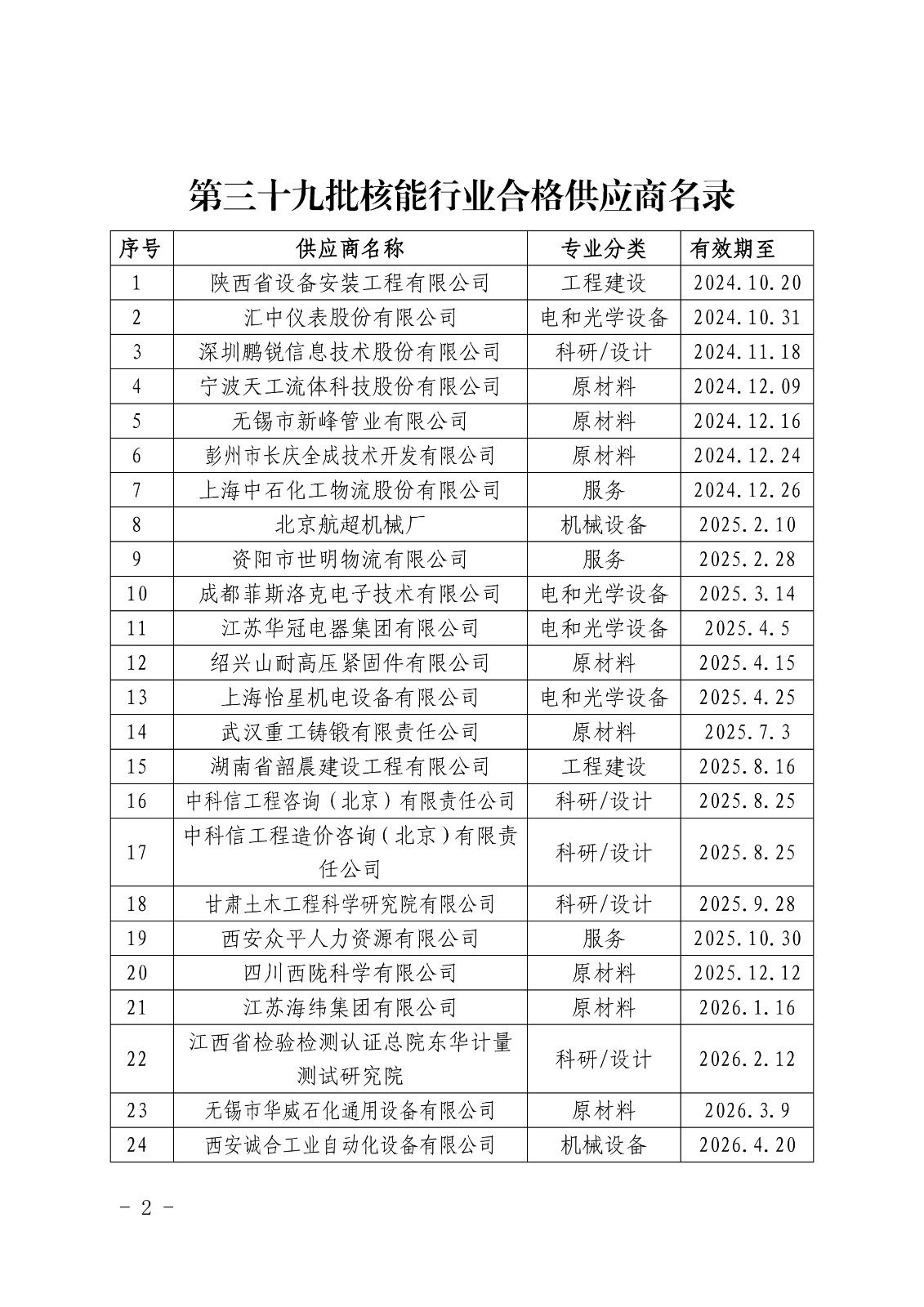 第三十九批核能行业合格供应商名录

| 序号 | 供应商名称 | 专业分类 | 有效期至 |
|---|---|---|---|
| 1 | 陕西省设备安装工程有限公司 | 工程建设 | 2024.10.20 |
| 2 | 汇中仪表股份有限公司 | 电和光学设备 | 2024.10.31 |
| 3 | 深圳鹏锐信息技术股份有限公司 | 科研/设计 | 2024.11.18 |
| 4 | 宁波天工流体科技股份有限公司 | 原材料 | 2024.12.09 |
| 5 | 无锡市新峰管业有限公司 | 原材料 | 2024.12.16 |
| 6 | 彭州市长庆全成技术开发有限公司 | 原材料 | 2024.12.24 |
| 7 | 上海中石化工物流股份有限公司 | 服务 | 2024.12.26 |
| 8 | 北京航超机械厂 | 机械设备 | 2025.2.10 |
| 9 | 资阳市世明物流有限公司 | 服务 | 2025.2.28 |
| 10 | 成都菲斯洛克电子技术有限公司 | 电和光学设备 | 2025.3.14 |
| 11 | 江苏华冠电器集团有限公司 | 电和光学设备 | 2025.4.5 |
| 12 | 绍兴山耐高压紧固件有限公司 | 原材料 | 2025.4.15 |
| 13 | 上海怡星机电设备有限公司 | 电和光学设备 | 2025.4.25 |
| 14 | 武汉重工铸锻有限责任公司 | 原材料 | 2025.7.3 |
| 15 | 湖南省韶晨建设工程有限公司 | 工程建设 | 2025.8.16 |
| 16 | 中科信工程咨询（北京）有限责任公司 | 科研/设计 | 2025.8.25 |
| 17 | 中科信工程造价咨询（北京）有限责任公司 | 科研/设计 | 2025.8.25 |
| 18 | 甘肃土木工程科学研究院有限公司 | 科研/设计 | 2025.9.28 |
| 19 | 西安众平人力资源有限公司 | 服务 | 2025.10.30 |
| 20 | 四川西陇科学有限公司 | 原材料 | 2025.12.12 |
| 21 | 江苏海纬集团有限公司 | 原材料 | 2026.1.16 |
| 22 | 江西省检验检测认证总院东华计量测试研究院 | 科研/设计 | 2026.2.12 |
| 23 | 无锡市华威石化通用设备有限公司 | 原材料 | 2026.3.9 |
| 24 | 西安诚合工业自动化设备有限公司 | 机械设备 | 2026.4.20 |

- 2 -